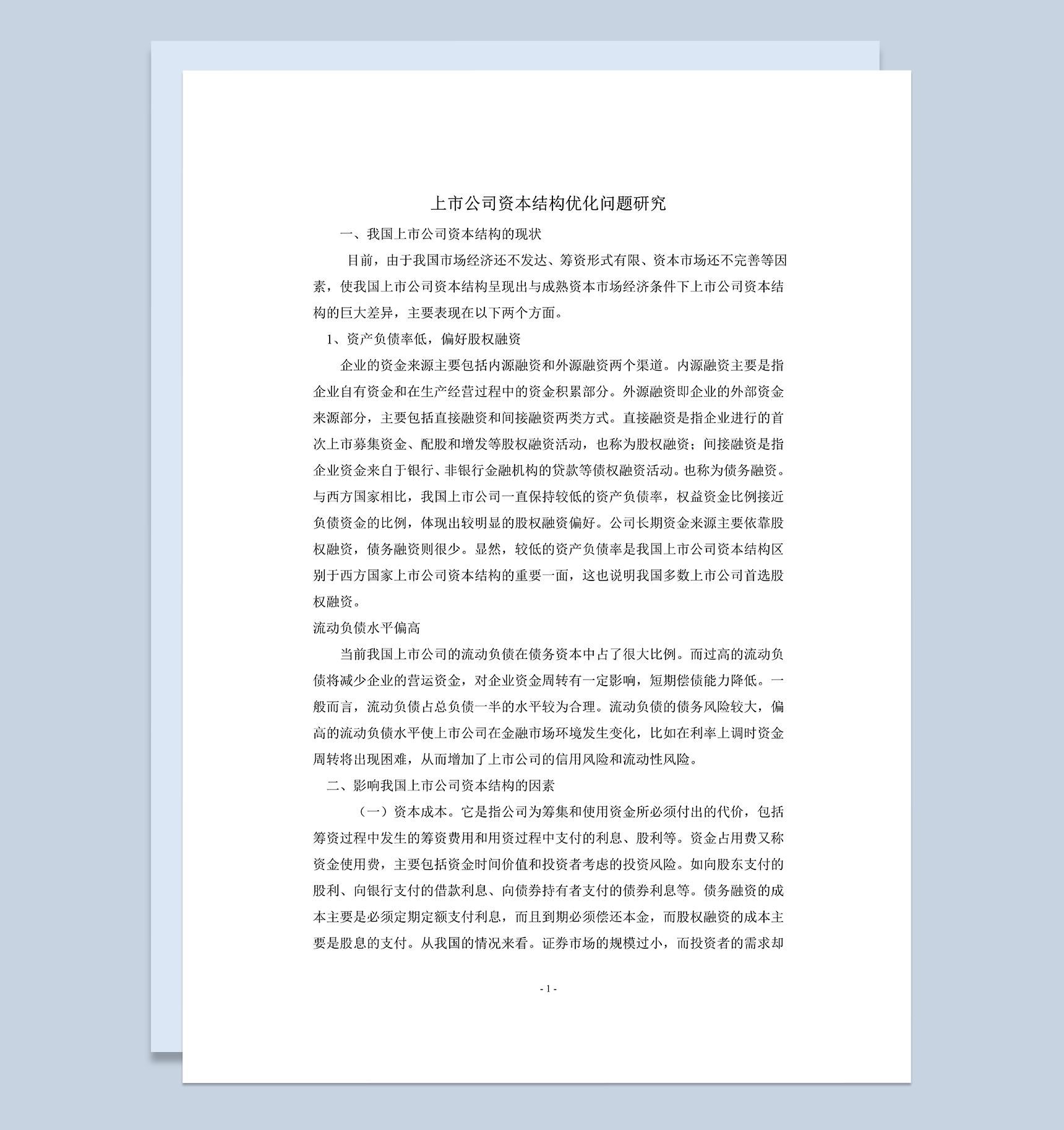 上市公司资本结构优化问题研究

一、我国上市公司资本结构的现状

目前，由于我国市场经济还不发达、筹资形式有限、资本市场还不完善等因素，使我国上市公司资本结构呈现出与成熟资本市场经济条件下上市公司资本结构的巨大差异，主要表现在以下两个方面。

1、资产负债率低，偏好股权融资

企业的资金来源主要包括内源融资和外源融资两个渠道。内源融资主要是指企业自有资金和在生产经营过程中的资金积累部分。外源融资即企业的外部资金来源部分，主要包括直接融资和间接融资两类方式。直接融资是指企业进行的首次上市募集资金、配股和增发等股权融资活动，也称为股权融资；间接融资是指企业资金来自于银行、非银行金融机构的贷款等债权融资活动。也称为债务融资。与西方国家相比，我国上市公司一直保持较低的资产负债率，权益资金比例接近负债资金的比例，体现出较明显的股权融资偏好。公司长期资金来源主要依靠股权融资，债务融资则很少。显然，较低的资产负债率是我国上市公司资本结构区别于西方国家上市公司资本结构的重要一面，这也说明我国多数上市公司首选股权融资。

流动负债水平偏高

当前我国上市公司的流动负债在债务资本中占了很大比例。而过高的流动负债将减少企业的营运资金，对企业资金周转有一定影响，短期偿债能力降低。一般而言，流动负债占总负债一半的水平较为合理。流动负债的债务风险较大，偏高的流动负债水平使上市公司在金融市场环境发生变化，比如在利率上调时资金周转将出现困难，从而增加了上市公司的信用风险和流动性风险。

二、影响我国上市公司资本结构的因素

（一）资本成本。它是指公司为筹集和使用资金所必须付出的代价，包括筹资过程中发生的筹资费用和用资过程中支付的利息、股利等。资金占用费又称资金使用费，主要包括资金时间价值和投资者考虑的投资风险。如向股东支付的股利、向银行支付的借款利息、向债券持有者支付的债券利息等。债务融资的成本主要是必须定期定额支付利息，而且到期必须偿还本金，而股权融资的成本主要是股息的支付。从我国的情况来看。证券市场的规模过小，而投资者的需求却

- 1 -